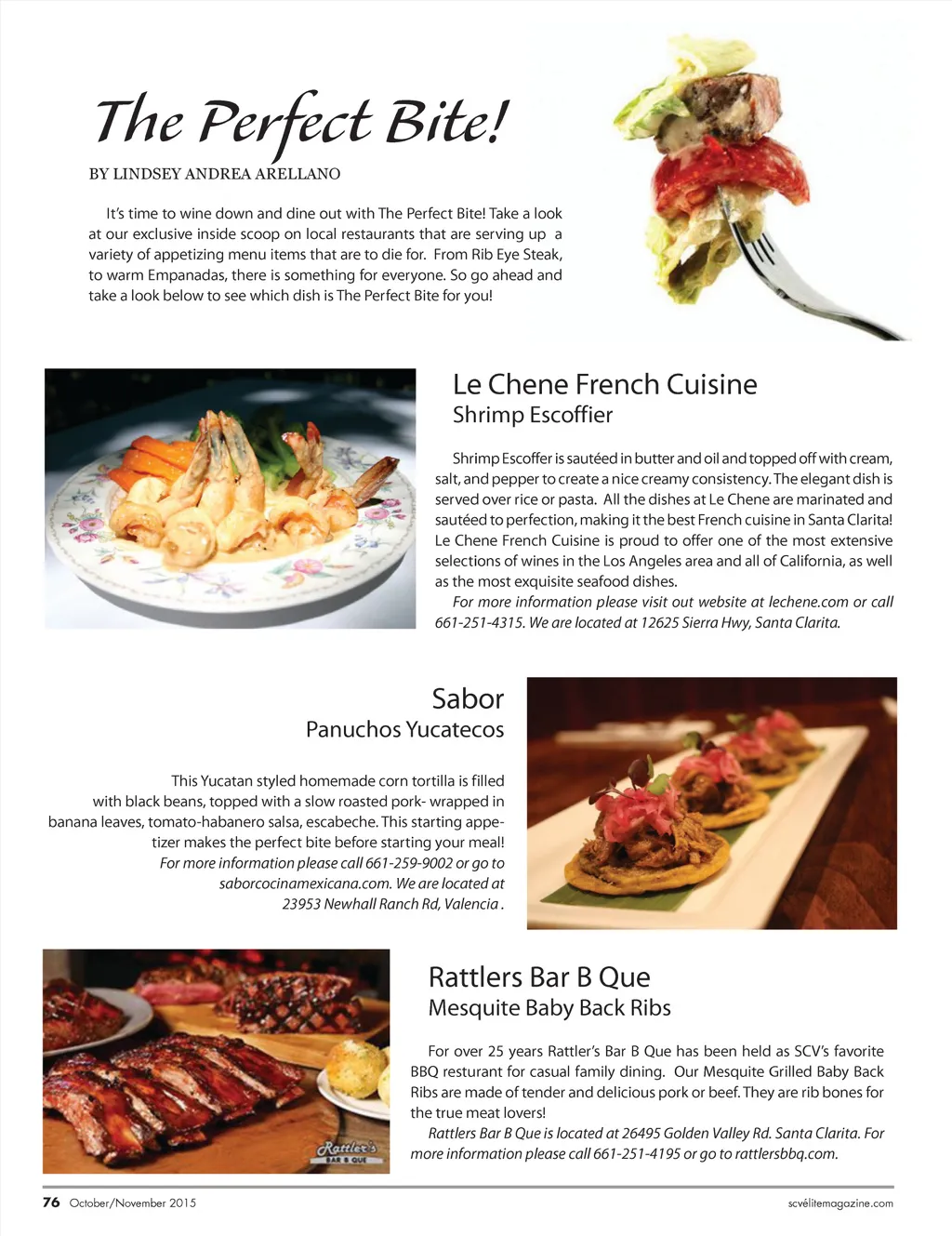 The Perfect Bite!

BY LINDSEY ANDREA ARELLANO

It's time to wine down and dine out with The Perfect Bite! Take a look at our exclusive inside scoop on local restaurants that are serving up a variety of appetizing menu items that are to die for. From Rib Eye Steak, to warm Empanadas, there is something for everyone. So go ahead and take a look below to see which dish is The Perfect Bite for you!

Le Chene French Cuisine
Shrimp Escoffier

Shrimp Escoffer is sautéed in butter and oil and topped off with cream, salt, and pepper to create a nice creamy consistency. The elegant dish is served over rice or pasta. All the dishes at Le Chene are marinated and sautéed to perfection, making it the best French cuisine in Santa Clarita! Le Chene French Cuisine is proud to offer one of the most extensive selections of wines in the Los Angeles area and all of California, as well as the most exquisite seafood dishes.

For more information please visit out website at lechene.com or call 661-251-4315. We are located at 12625 Sierra Hwy, Santa Clarita.

Sabor
Panuchos Yucatecos

This Yucatan styled homemade corn tortilla is filled with black beans, topped with a slow roasted pork- wrapped in banana leaves, tomato-habanero salsa, escabeche. This starting appetizer makes the perfect bite before starting your meal!
For more information please call 661-259-9002 or go to saborcocinamexicana.com. We are located at 23953 Newhall Ranch Rd, Valencia .

Rattlers Bar B Que
Mesquite Baby Back Ribs

For over 25 years Rattler's Bar B Que has been held as SCV's favorite BBQ resturant for casual family dining. Our Mesquite Grilled Baby Back Ribs are made of tender and delicious pork or beef. They are rib bones for the true meat lovers!
Rattlers Bar B Que is located at 26495 Golden Valley Rd. Santa Clarita. For more information please call 661-251-4195 or go to rattlersbbq.com.

Rattler's BAR B QUE

76 October/November 2015

scvélitemagazine.com